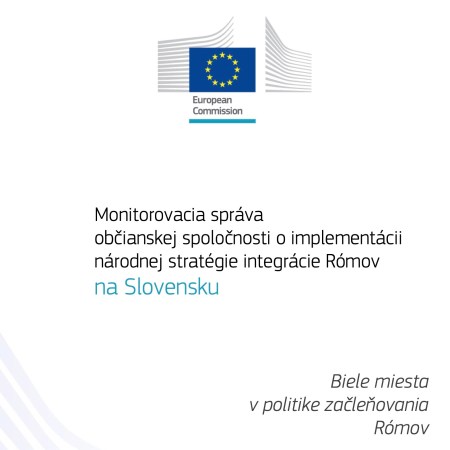 European Commission

Monitorovacia správa občianskej spoločnosti o implementácii národnej stratégie integrácie Rómov na Slovensku

Biele miesta v politike začleňovania Rómov